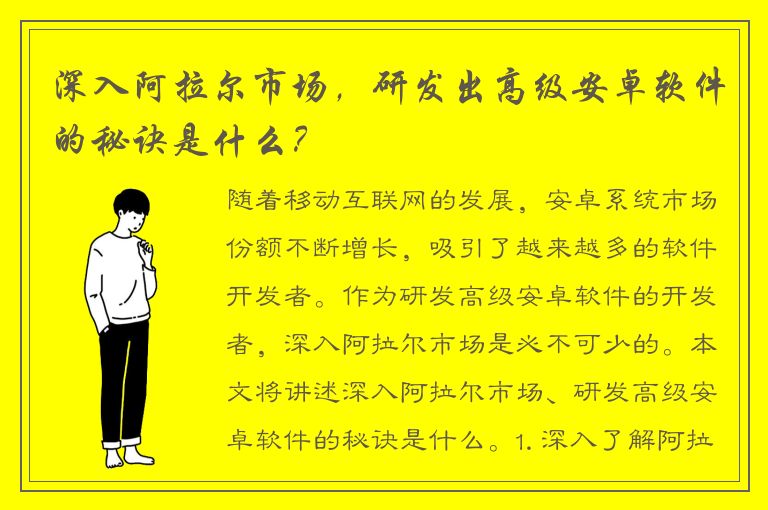 深入阿拉尔市场，研发出高级安卓软件的秘诀是什么？

随着移动互联网的发展，安卓系统市场份额不断增长，吸引了越来越多的软件开发者。作为研发高级安卓软件的开发者，深入阿拉尔市场是必不可少的。本文将讲述深入阿拉尔市场、研发高级安卓软件的秘诀是什么。1. 深入了解阿拉